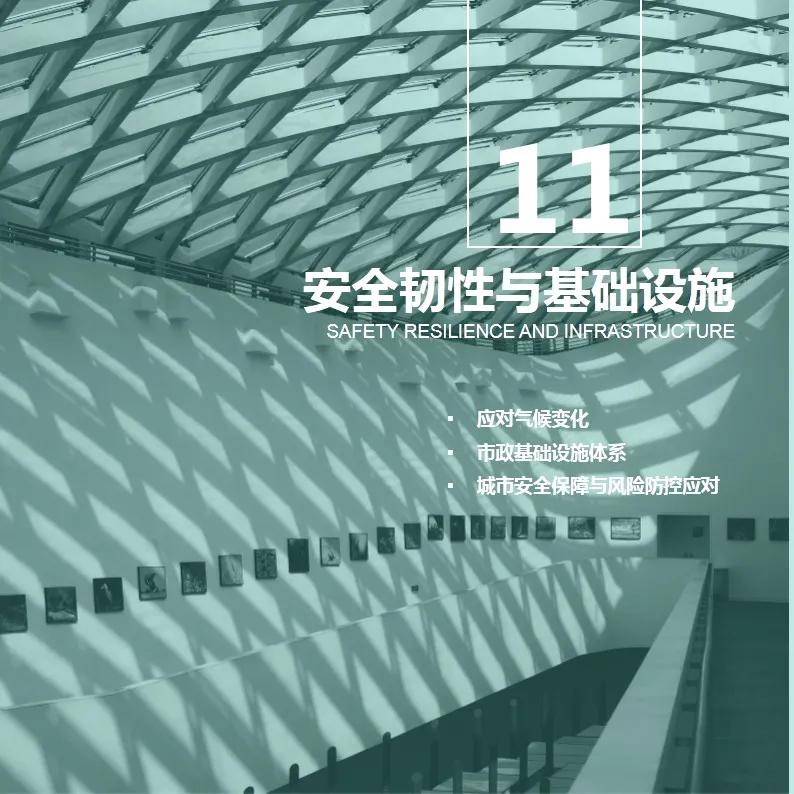 11

安全韧性与基础设施

SAFETY RESILIENCE AND INFRASTRUCTURE

▪ 应对气候变化
▪ 市政基础设施体系
▪ 城市安全保障与风险防控应对